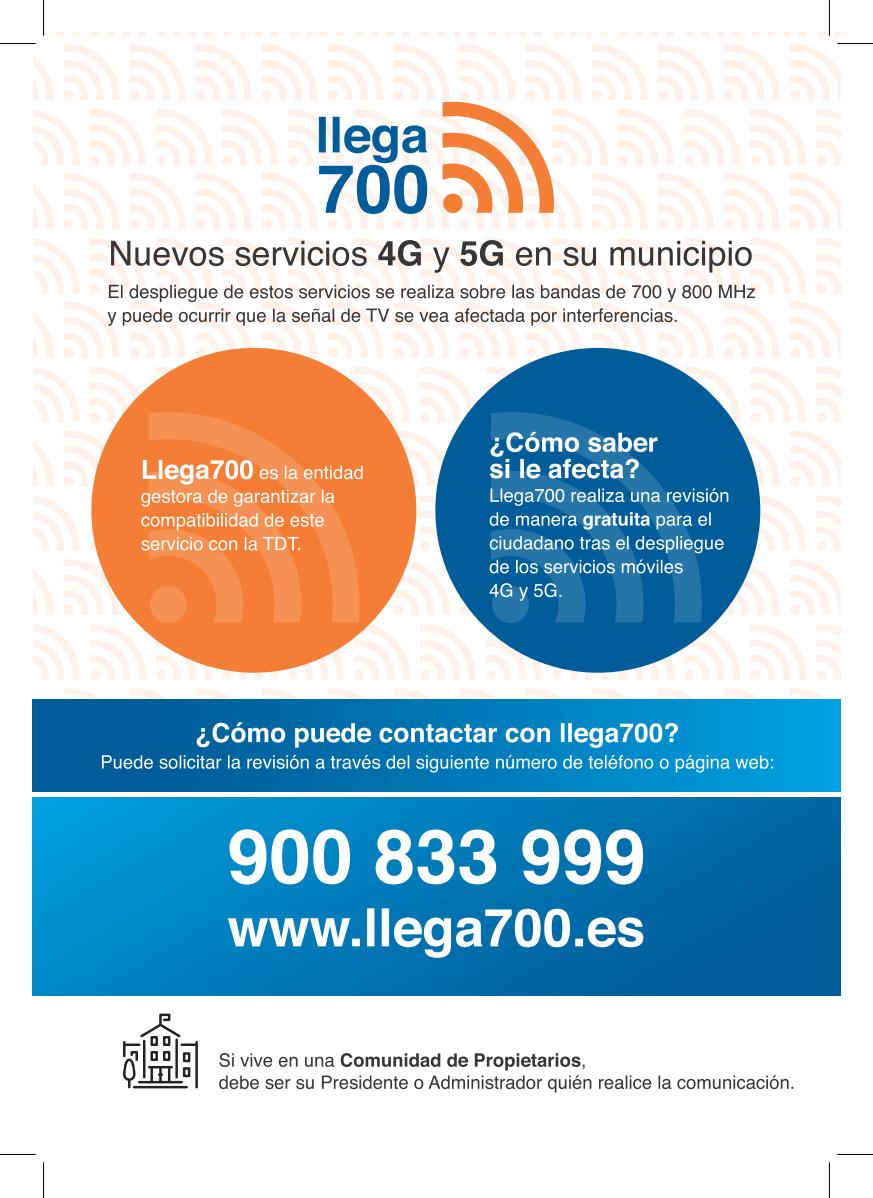 llega
700

Nuevos servicios 4G y 5G en su municipio

El despliegue de estos servicios se realiza sobre las bandas de 700 y 800 MHz y puede ocurrir que la señal de TV se vea afectada por interferencias.

Llega700 es la entidad gestora de garantizar la compatibilidad de este servicio con la TDT.

¿Cómo saber si le afecta?
Llega700 realiza una revisión de manera gratuita para el ciudadano tras el despliegue de los servicios móviles 4G y 5G.

¿Cómo puede contactar con llega700?
Puede solicitar la revisión a través del siguiente número de teléfono o página web:

900 833 999
www.llega700.es

Si vive en una Comunidad de Propietarios, debe ser su Presidente o Administrador quién realice la comunicación.